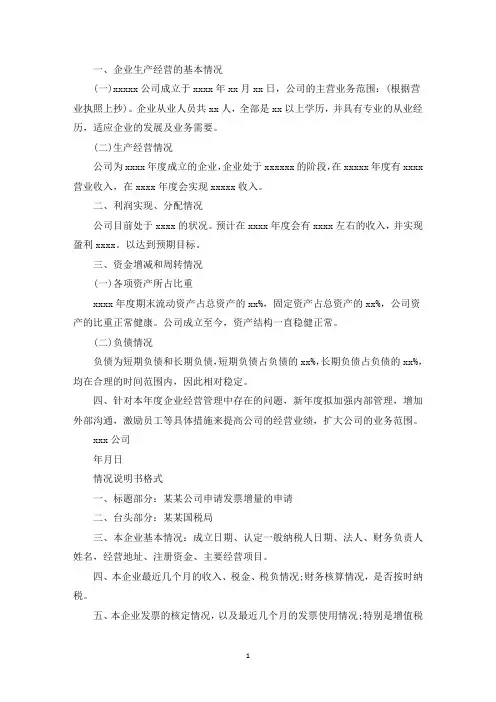 一、企业生产经营的基本情况

(一)xxxxx 公司成立于 xxxx 年 xx 月 xx 日，公司的主营业务范围：(根据营业执照上抄)。企业从业人员共 xx 人，全部是 xx 以上学历，并具有专业的从业经历，适应企业的发展及业务需要。

(二)生产经营情况

公司为 xxxx 年度成立的企业，企业处于 xxxxxx 的阶段，在 xxxxx 年度有 xxxx 营业收入，在 xxxx 年度会实现 xxxxx 收入。

二、利润实现、分配情况

公司目前处于 xxxx 的状况。预计在 xxxx 年度会有 xxxx 左右的收入，并实现盈利 xxxx。以达到预期目标。

三、资金增减和周转情况

(一)各项资产所占比重

xxxx 年度期末流动资产占总资产的 xx%，固定资产占总资产的 xx%，公司资产的比重正常健康。公司成立至今，资产结构一直稳健正常。

(二)负债情况

负债为短期负债和长期负债，短期负债占负债的 xx%，长期负债占负债的 xx%，均在合理的时间范围内，因此相对稳定。

四、针对本年度企业经营管理中存在的问题，新年度拟加强内部管理，增加外部沟通，激励员工等具体措施来提高公司的经营业绩，扩大公司的业务范围。

xxx 公司

年月日

情况说明书格式

一、标题部分：某某公司申请发票增量的申请

二、台头部分：某某国税局

三、本企业基本情况：成立日期、认定一般纳税人日期、法人、财务负责人姓名，经营地址、注册资金、主要经营项目。

四、本企业最近几个月的收入、税金、税负情况;财务核算情况，是否按时纳税。

五、本企业发票的核定情况，以及最近几个月的发票使用情况;特别是增值税

1